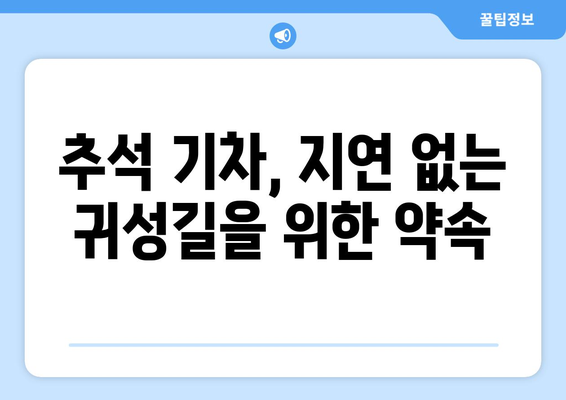 꿀팁정보

추석 기차, 지연 없는 귀성길을 위한 약속